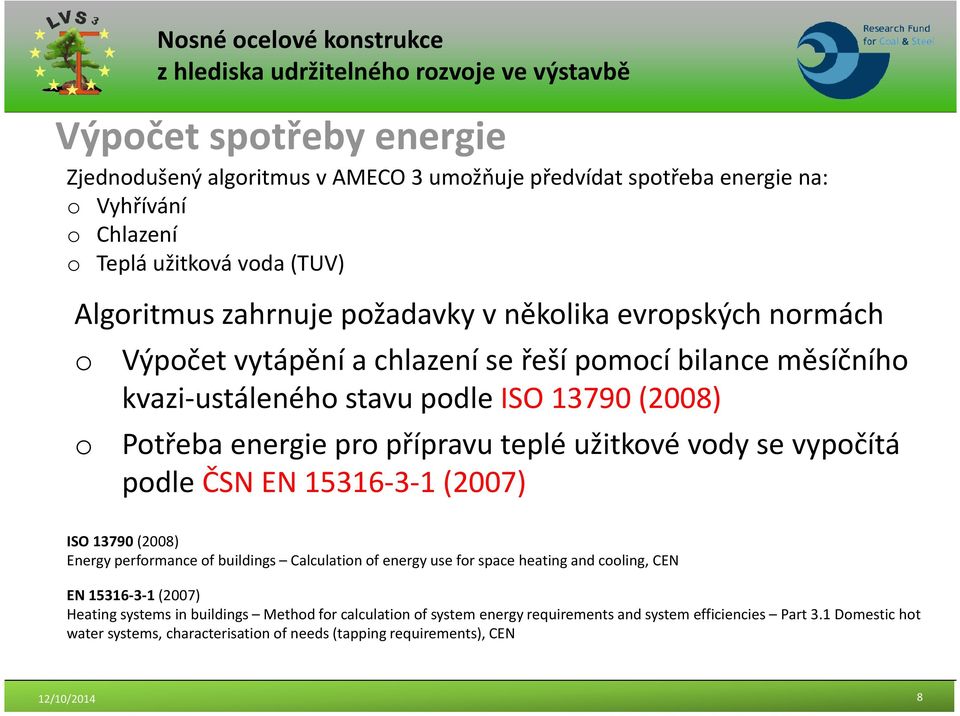 LVS 3

Nosné ocelové konstrukce
z hlediska udržitelného rozvoje ve výstavbě

Research Fund for Coal & Steel

Výpočet spotřeby energie

Zjednodušený algoritmus v AMECO 3 umožňuje předvídat spotřeba energie na:
o Vyhřívání
o Chlazení
o Teplá užitková voda (TUV)

Algoritmus zahrnuje požadavky v několika evropských normách
o Výpočet vytápění a chlazení se řeší pomocí bilance měsíčního kvazi-ustáleného stavu podle ISO 13790 (2008)
o Potřeba energie pro přípravu teplé užitkové vody se vypočítá podle ČSN EN 15316-3-1 (2007)

ISO 13790 (2008)
Energy performance of buildings – Calculation of energy use for space heating and cooling, CEN

EN 15316-3-1 (2007)
Heating systems in buildings – Method for calculation of system energy requirements and system efficiencies – Part 3.1 Domestic hot water systems, characterisation of needs (tapping requirements), CEN

12/10/2014

8